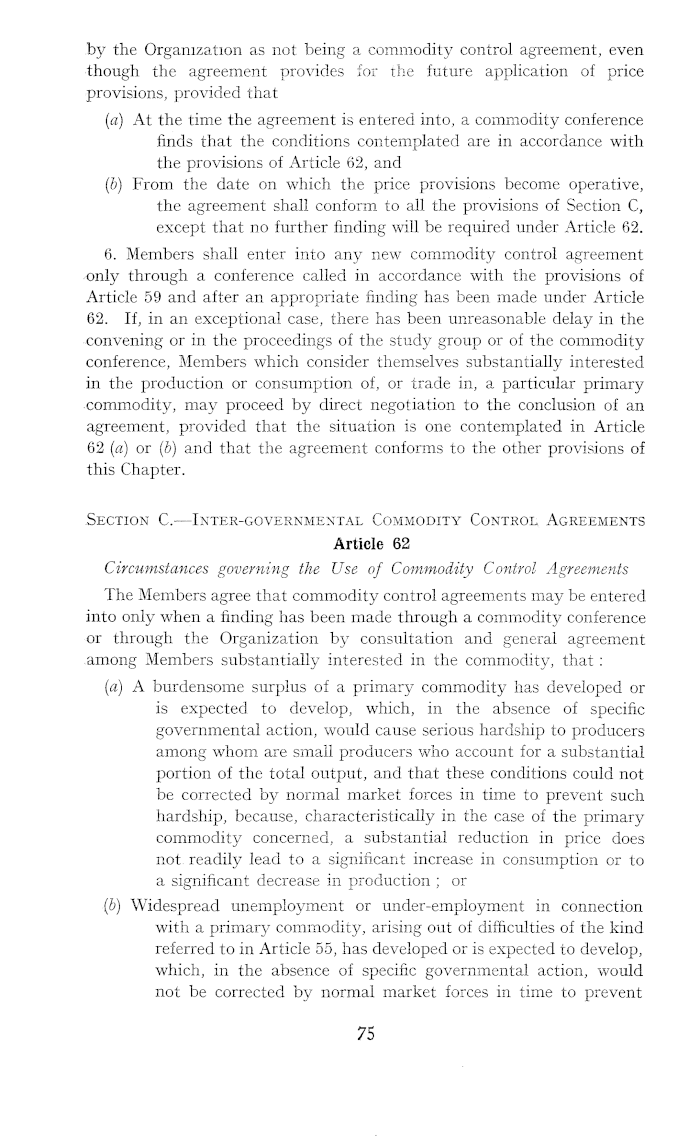 by the Organization as not being a commodity control agreement, even though the agreement provides for the future application of price provisions, provided that

(a) At the time the agreement is entered into, a commodity conference finds that the conditions contemplated are in accordance with the provisions of Article 62, and

(b) From the date on which the price provisions become operative, the agreement shall conform to all the provisions of Section C, except that no further finding will be required under Article 62.

6. Members shall enter into any new commodity control agreement only through a conference called in accordance with the provisions of Article 59 and after an appropriate finding has been made under Article 62. If, in an exceptional case, there has been unreasonable delay in the convening or in the proceedings of the study group or of the commodity conference, Members which consider themselves substantially interested in the production or consumption of, or trade in, a particular primary commodity, may proceed by direct negotiation to the conclusion of an agreement, provided that the situation is one contemplated in Article 62 (a) or (b) and that the agreement conforms to the other provisions of this Chapter.

SECTION C.—INTER-GOVERNMENTAL COMMODITY CONTROL AGREEMENTS

Article 62

Circumstances governing the Use of Commodity Control Agreements

The Members agree that commodity control agreements may be entered into only when a finding has been made through a commodity conference or through the Organization by consultation and general agreement among Members substantially interested in the commodity, that :

(a) A burdensome surplus of a primary commodity has developed or is expected to develop, which, in the absence of specific governmental action, would cause serious hardship to producers among whom are small producers who account for a substantial portion of the total output, and that these conditions could not be corrected by normal market forces in time to prevent such hardship, because, characteristically in the case of the primary commodity concerned, a substantial reduction in price does not readily lead to a significant increase in consumption or to a significant decrease in production ; or

(b) Widespread unemployment or under-employment in connection with a primary commodity, arising out of difficulties of the kind referred to in Article 55, has developed or is expected to develop, which, in the absence of specific governmental action, would not be corrected by normal market forces in time to prevent

75